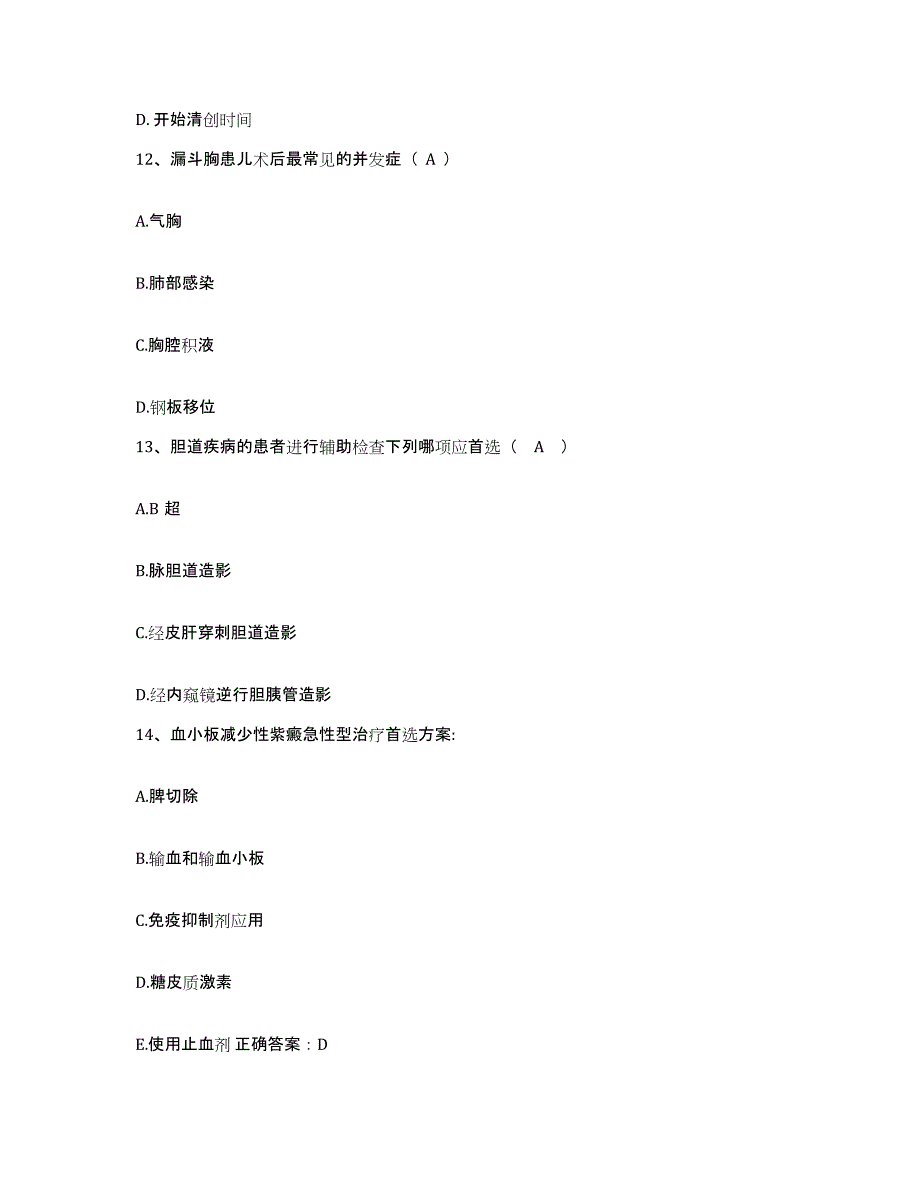 D. 开始清创时间

12、漏斗胸患儿术后最常见的并发症（ A ）

A.气胸

B.肺部感染

C.胸腔积液

D.钢板移位

13、胆道疾病的患者进行辅助检查下列哪项应首选（ A ）

A.B 超

B.脉胆道造影

C.经皮肝穿刺胆道造影

D.经内窥镜逆行胆胰管造影

14、血小板减少性紫癜急性型治疗首选方案:

A.脾切除

B.输血和输血小板

C.免疫抑制剂应用

D.糖皮质激素

E.使用止血剂 正确答案：D